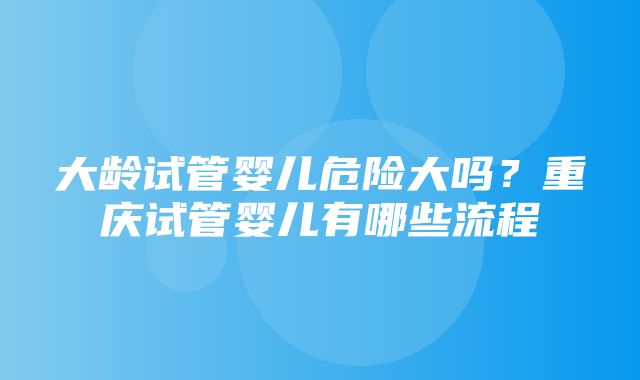 大龄试管婴儿危险大吗？重庆试管婴儿有哪些流程